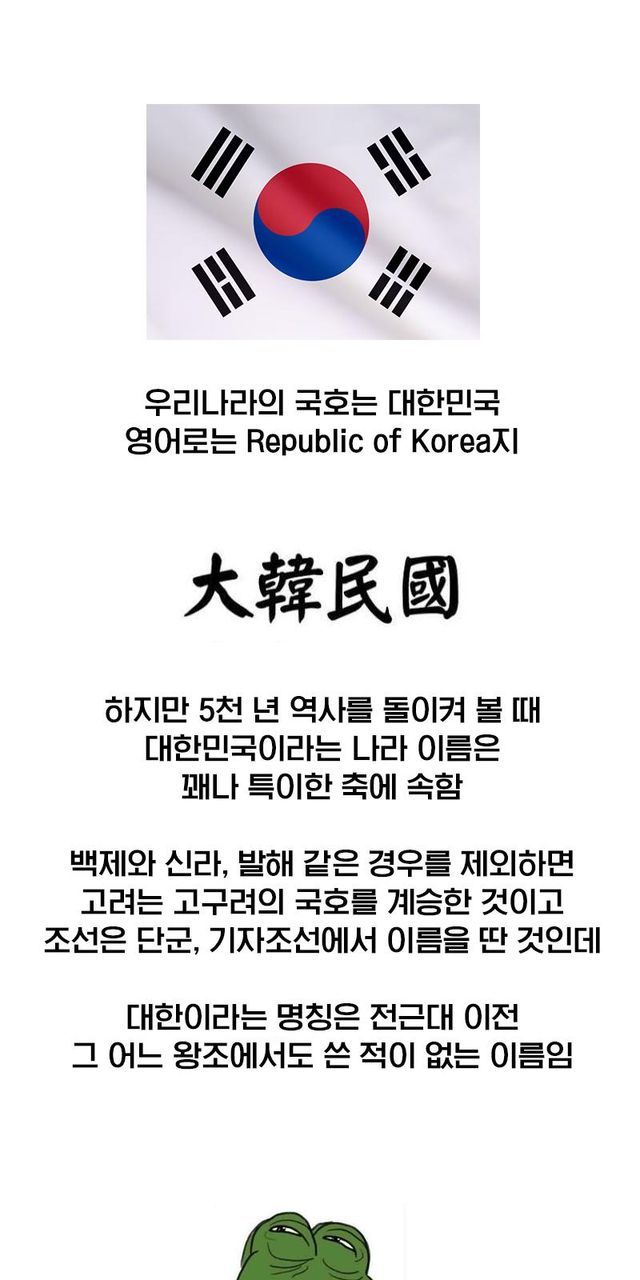 우리나라의 국호는 대한민국
영어로는 Republic of Korea지

大韓民國

하지만 5천 년 역사를 돌이켜 볼 때
대한민국이라는 나라 이름은
꽤나 특이한 축에 속함

백제와 신라, 발해 같은 경우를 제외하면
고려는 고구려의 국호를 계승한 것이고
조선은 단군, 기자조선에서 이름을 딴 것인데

대한이라는 명칭은 전근대 이전
그 어느 왕조에서도 쓴 적이 없는 이름임